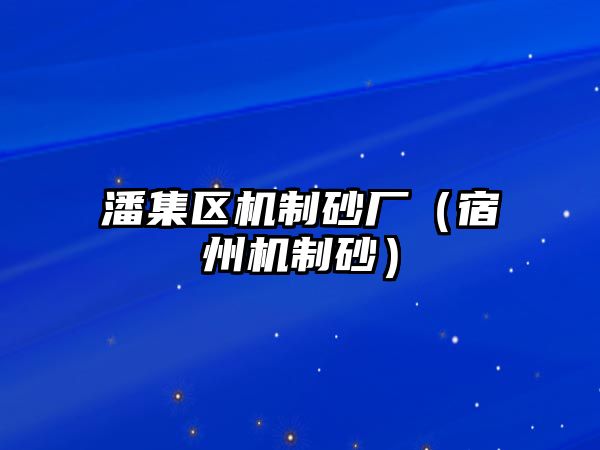 潘集区机制砂厂（宿州机制砂）